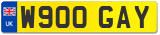 UK
W900 GAY